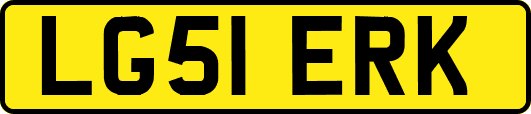 LG51 ERK